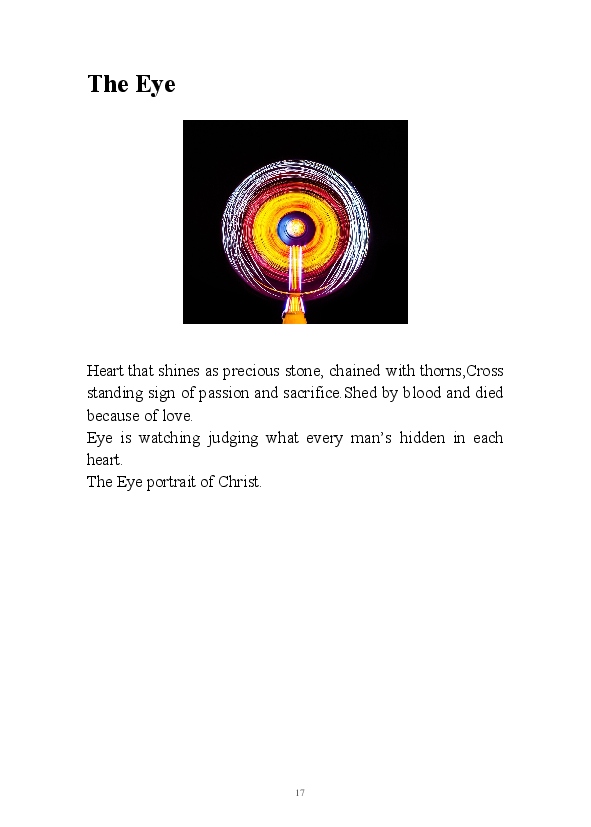 The Eye

Heart that shines as precious stone, chained with thorns,Cross standing sign of passion and sacrifice.Shed by blood and died because of love.

Eye is watching judging what every man's hidden in each heart.

The Eye portrait of Christ.

17